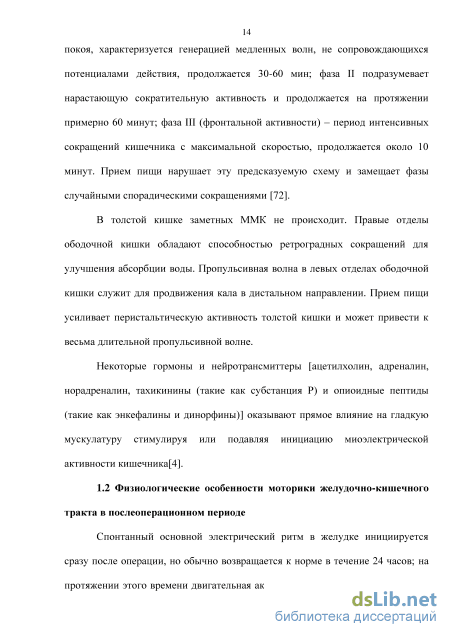 14

покоя, характеризуется генерацией медленных волн, не сопровождающихся потенциалами действия, продолжается 30-60 мин; фаза II подразумевает нарастающую сократительную активность и продолжается на протяжении примерно 60 минут; фаза III (фронтальной активности) – период интенсивных сокращений кишечника с максимальной скоростью, продолжается около 10 минут. Прием пищи нарушает эту предсказуемую схему и замещает фазы случайными спорадическими сокращениями [72].

В толстой кишке заметных ММК не происходит. Правые отделы ободочной кишки обладают способностью ретроградных сокращений для улучшения абсорбции воды. Пропульсивная волна в левых отделах ободочной кишки служит для продвижения кала в дистальном направлении. Прием пищи усиливает перистальтическую активность толстой кишки и может привести к весьма длительной пропульсивной волне.

Некоторые гормоны и нейротрансмиттеры [ацетилхолин, адреналин, норадреналин, тахикинины (такие как субстанция Р) и опиоидные пептиды (такие как энкефалины и динорфины)] оказывают прямое влияние на гладкую мускулатуру стимулируя или подавляя инициацию миоэлектрической активности кишечника[4].

1.2 Физиологические особенности моторики желудочно-кишечного тракта в послеоперационном периоде

Спонтанный основной электрический ритм в желудке инициируется сразу после операции, но обычно возвращается к норме в течение 24 часов; на протяжении этого времени двигательная ак

dsLib.net
библиотека диссертаций